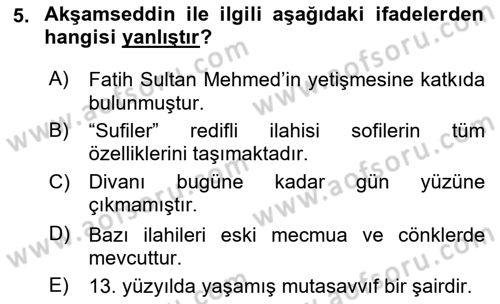 5. Akşamseddin ile ilgili aşağıdaki ifadelerden hangisi yanlıştır?

A) Fatih Sultan Mehmed'in yetişmesine katkıda bulunmuştur.

B) "Sufiler" redifli ilahisi sofilerin tüm özelliklerini taşımaktadır.

C) Divanı bugüne kadar gün yüzüne çıkmamıştır.

D) Bazı ilahileri eski mecmua ve cönklerde mevcuttur.

E) 13. yüzyılda yaşamış mutasavvıf bir şairdir.

www.aofsoru.com